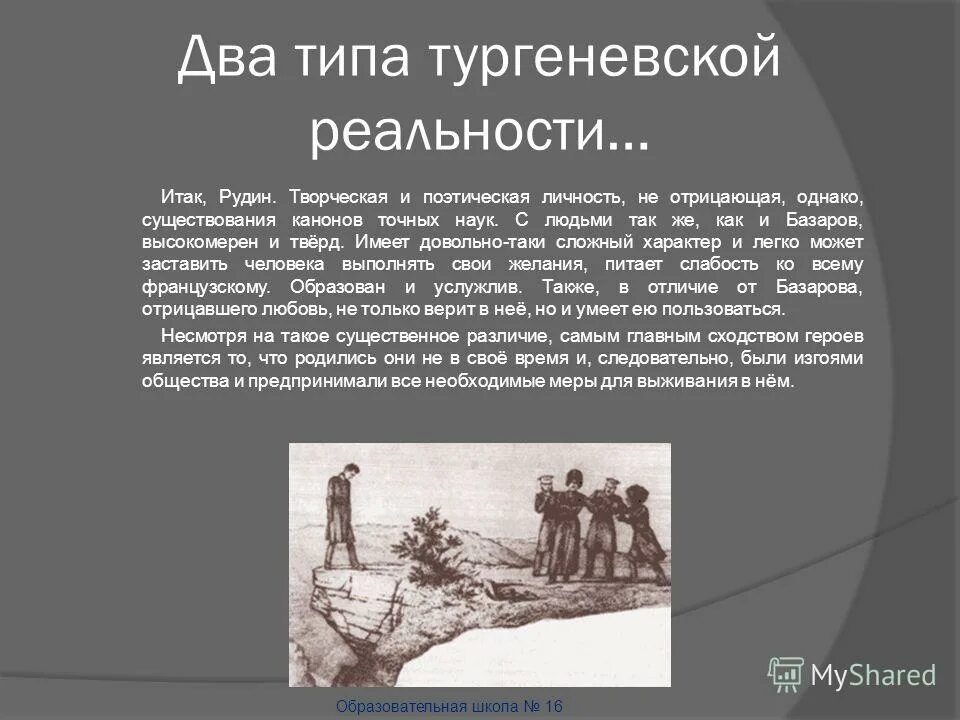 Два типа тургеневской реальности…

Итак, Рудин. Творческая и поэтическая личность, не отрицающая, однако, существования канонов точных наук. С людьми так же, как и Базаров, высокомерен и твёрд. Имеет довольно-таки сложный характер и легко может заставить человека выполнять свои желания, питает слабость ко всему французскому. Образован и услужлив. Также, в отличие от Базарова, отрицавшего любовь, не только верит в неё, но и умеет ею пользоваться.

Несмотря на такое существенное различие, самым главным сходством героев является то, что родились они не в своё время и, следовательно, были изгоями общества и предпринимали все необходимые меры для выживания в нём.

MyShared

Образовательная школа № 16